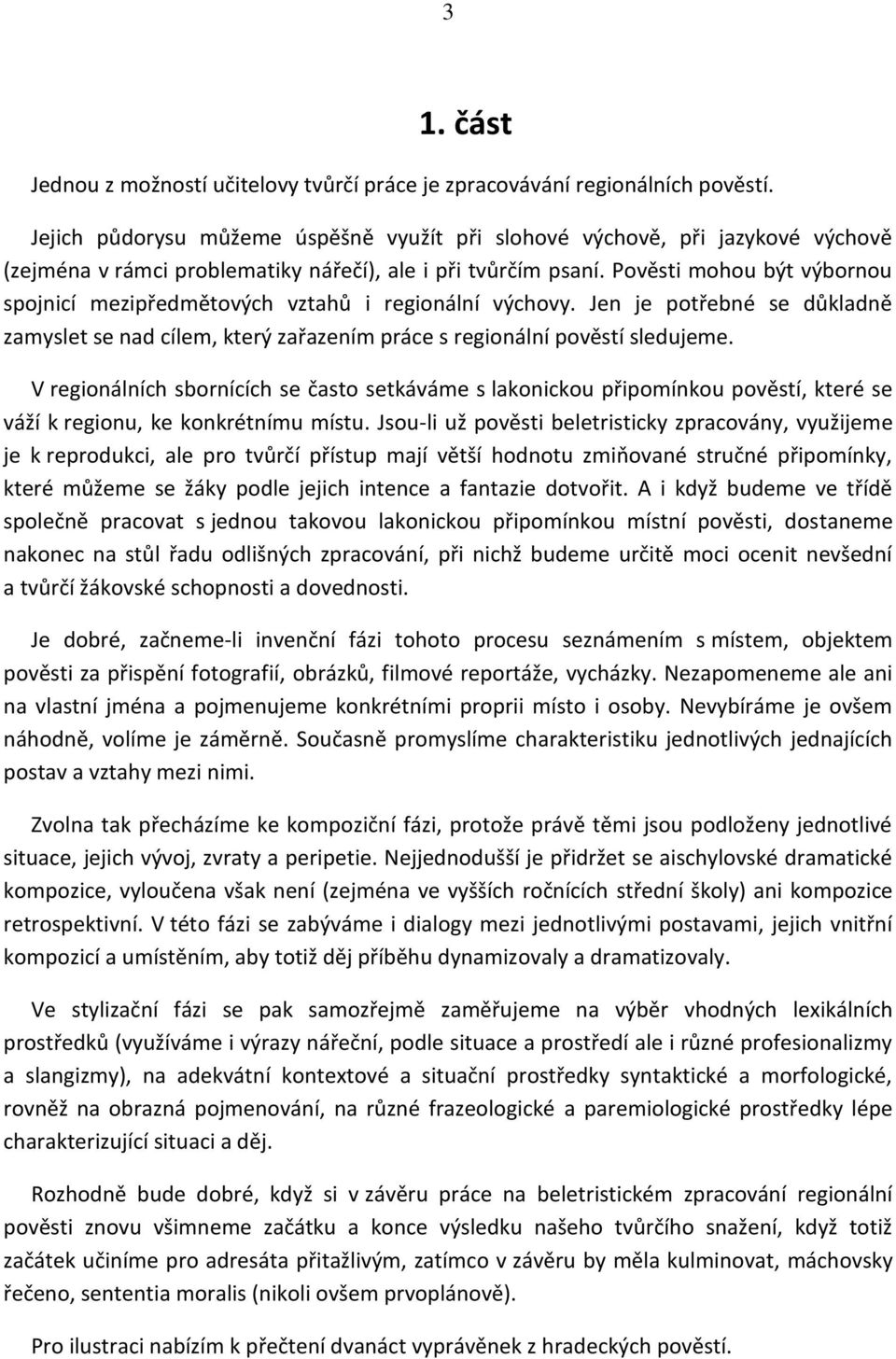 3

1. část

Jednou z možností učitelovy tvůrčí práce je zpracovávání regionálních pověstí.

Jejich půdorysu můžeme úspěšně využít při slohové výchově, při jazykové výchově (zejména v rámci problematiky nářečí), ale i při tvůrčím psaní. Pověsti mohou být výbornou spojnicí mezipředmětových vztahů i regionální výchovy. Jen je potřebné se důkladně zamyslet se nad cílem, který zařazením práce s regionální pověstí sledujeme.

V regionálních sbornících se často setkáváme s lakonickou připomínkou pověstí, které se váží k regionu, ke konkrétnímu místu. Jsou-li už pověsti beletristicky zpracovány, využijeme je k reprodukci, ale pro tvůrčí přístup mají větší hodnotu zmiňované stručné připomínky, které můžeme se žáky podle jejich intence a fantazie dotvořit. A i když budeme ve třídě společně pracovat s jednou takovou lakonickou připomínkou místní pověsti, dostaneme nakonec na stůl řadu odlišných zpracování, při nichž budeme určitě moci ocenit nevšední a tvůrčí žákovské schopnosti a dovednosti.

Je dobré, začneme-li invenční fázi tohoto procesu seznámením s místem, objektem pověsti za přispění fotografií, obrázků, filmové reportáže, vycházky. Nezapomeneme ale ani na vlastní jména a pojmenujeme konkrétními proprii místo i osoby. Nevybíráme je ovšem náhodně, volíme je záměrně. Současně promyslíme charakteristiku jednotlivých jednajících postav a vztahy mezi nimi.

Zvolna tak přecházíme ke kompoziční fázi, protože právě těmi jsou podloženy jednotlivé situace, jejich vývoj, zvraty a peripetie. Nejjednodušší je přidržet se aischylovské dramatické kompozice, vyloučena však není (zejména ve vyšších ročnících střední školy) ani kompozice retrospektivní. V této fázi se zabýváme i dialogy mezi jednotlivými postavami, jejich vnitřní kompozicí a umístěním, aby totiž děj příběhu dynamizovaly a dramatizovaly.

Ve stylizační fázi se pak samozřejmě zaměřujeme na výběr vhodných lexikálních prostředků (využíváme i výrazy nářeční, podle situace a prostředí ale i různé profesionalizmy a slangizmy), na adekvátní kontextové a situační prostředky syntaktické a morfologické, rovněž na obrazná pojmenování, na různé frazeologické a paremiologické prostředky lépe charakterizující situaci a děj.

Rozhodně bude dobré, když si v závěru práce na beletristickém zpracování regionální pověsti znovu všimneme začátku a konce výsledku našeho tvůrčího snažení, když totiž začátek učiníme pro adresáta přitažlivým, zatímco v závěru by měla kulminovat, máchovsky řečeno, sententia moralis (nikoli ovšem prvoplánově).

Pro ilustraci nabízím k přečtení dvanáct vyprávěnek z hradeckých pověstí.